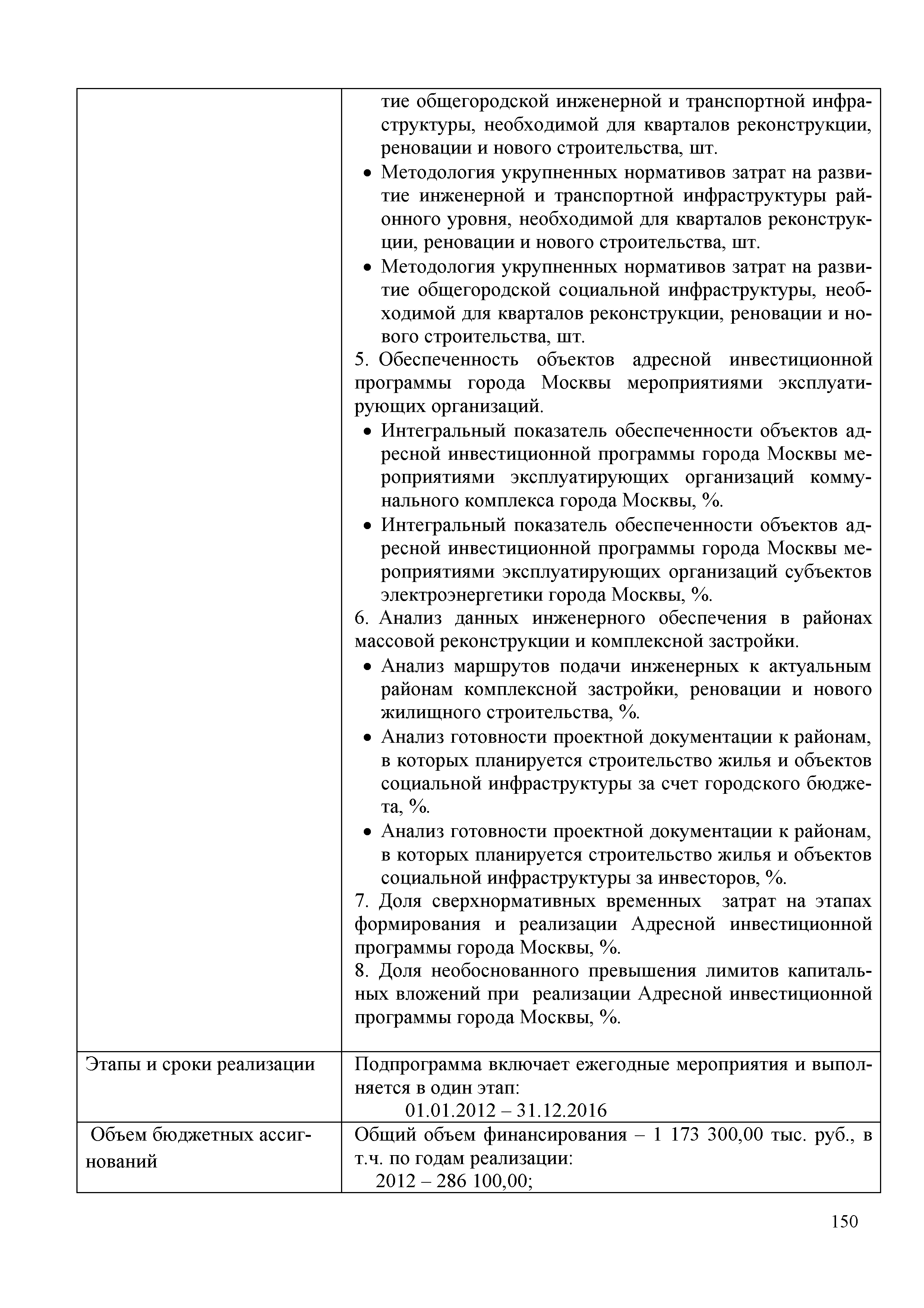 |  |  |
|---|---|
|  | тие общегородской инженерной и транспортной инфраструктуры, необходимой для кварталов реконструкции, реновации и нового строительства, шт. • Методология укрупненных нормативов затрат на развитие инженерной и транспортной инфраструктуры районного уровня, необходимой для кварталов реконструкции, реновации и нового строительства, шт. • Методология укрупненных нормативов затрат на развитие общегородской социальной инфраструктуры, необходимой для кварталов реконструкции, реновации и нового строительства, шт. 5. Обеспеченность объектов адресной инвестиционной программы города Москвы мероприятиями эксплуатирующих организаций. • Интегральный показатель обеспеченности объектов адресной инвестиционной программы города Москвы мероприятиями эксплуатирующих организаций коммунального комплекса города Москвы, %. • Интегральный показатель обеспеченности объектов адресной инвестиционной программы города Москвы мероприятиями эксплуатирующих организаций субъектов электроэнергетики города Москвы, %. 6. Анализ данных инженерного обеспечения в районах массовой реконструкции и комплексной застройки. • Анализ маршрутов подачи инженерных к актуальным районам комплексной застройки, реновации и нового жилищного строительства, %. • Анализ готовности проектной документации к районам, в которых планируется строительство жилья и объектов социальной инфраструктуры за счет городского бюджета, %. • Анализ готовности проектной документации к районам, в которых планируется строительство жилья и объектов социальной инфраструктуры за инвесторов, %. 7. Доля сверхнормативных временных затрат на этапах формирования и реализации Адресной инвестиционной программы города Москвы, %. 8. Доля необоснованного превышения лимитов капитальных вложений при реализации Адресной инвестиционной программы города Москвы, %. |
| Этапы и сроки реализации | Подпрограмма включает ежегодные мероприятия и выполняется в один этап: 01.01.2012 – 31.12.2016 |
| Объем бюджетных ассигнований | Общий объем финансирования – 1 173 300,00 тыс. руб., в т.ч. по годам реализации: 2012 – 286 100,00; |

150